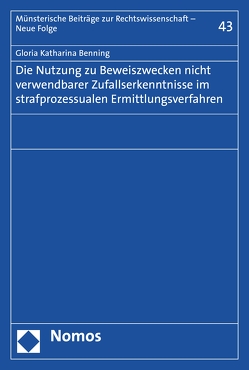 Münsterische Beiträge zur Rechtswissenschaft – Neue Folge

43

Gloria Katharina Benning

Die Nutzung zu Beweiszwecken nicht verwendbarer Zufallserkenntnisse im strafprozessualen Ermittlungsverfahren

Nomos